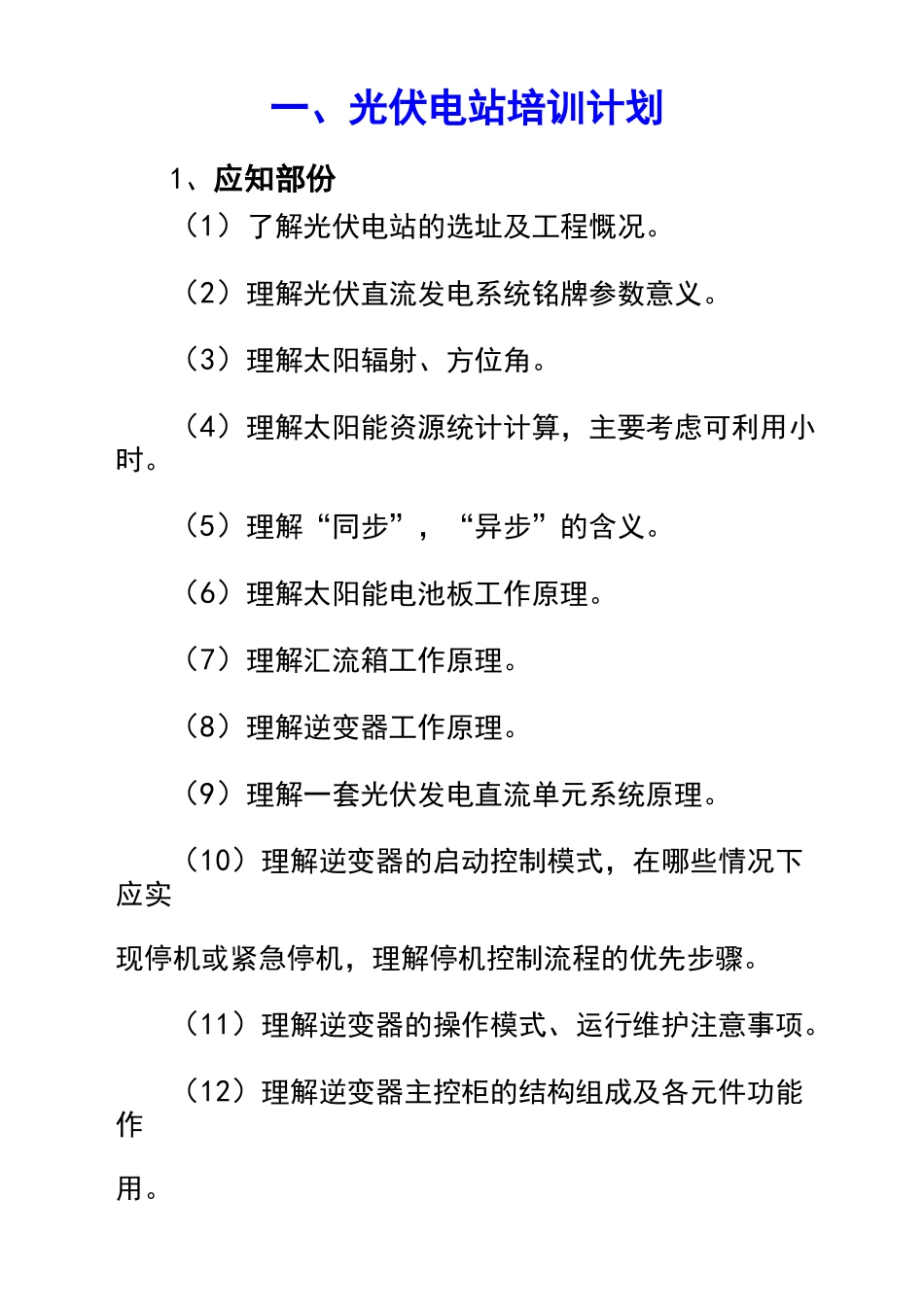 一、光伏电站培训计划

1、应知部份

（1）了解光伏电站的选址及工程概况。

（2）理解光伏直流发电系统铭牌参数意义。

（3）理解太阳辐射、方位角。

（4）理解太阳能资源统计计算，主要考虑可利用小时。

（5）理解“同步”，“异步”的含义。

（6）理解太阳能电池板工作原理。

（7）理解汇流箱工作原理。

（8）理解逆变器工作原理。

（9）理解一套光伏发电直流单元系统原理。

（10）理解逆变器的启动控制模式，在哪些情况下应实

现停机或紧急停机，理解停机控制流程的优先步骤。

（11）理解逆变器的操作模式、运行维护注意事项。

（12）理解逆变器主控柜的结构组成及各元件功能作

用。